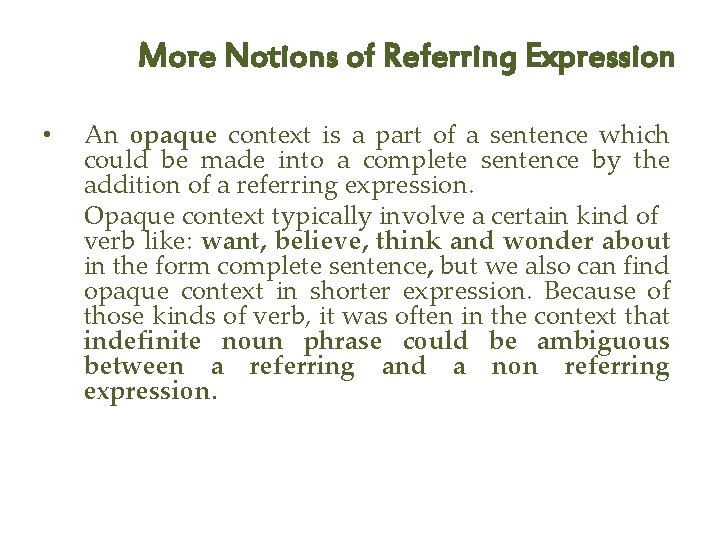 More Notions of Referring Expression

• An opaque context is a part of a sentence which could be made into a complete sentence by the addition of a referring expression.

Opaque context typically involve a certain kind of verb like: want, believe, think and wonder about in the form complete sentence, but we also can find opaque context in shorter expression. Because of those kinds of verb, it was often in the context that indefinite noun phrase could be ambiguous between a referring and a non referring expression.